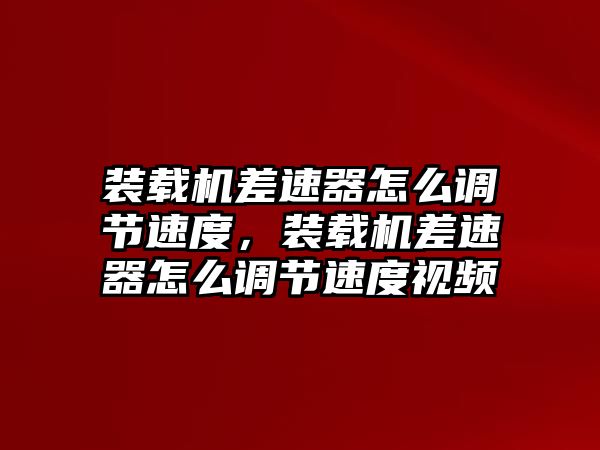 装载机差速器怎么调节速度，装载机差速器怎么调节速度视频